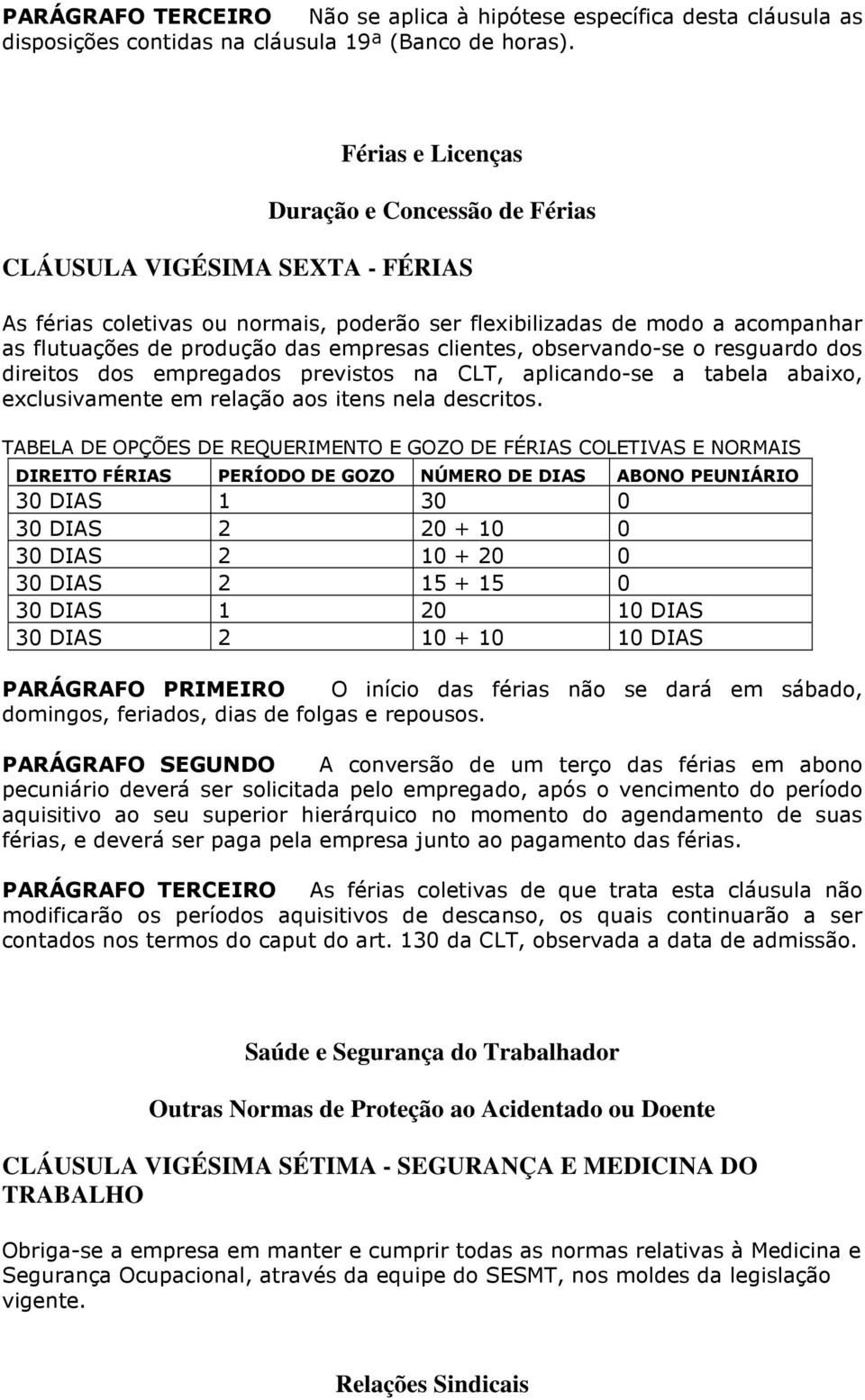 PARÁGRAFO TERCEIRO Não se aplica à hipótese específica desta cláusula as disposições contidas na cláusula 19ª (Banco de horas).

Férias e Licenças

Duração e Concessão de Férias

CLÁUSULA VIGÉSIMA SEXTA - FÉRIAS

As férias coletivas ou normais, poderão ser flexibilizadas de modo a acompanhar as flutuações de produção das empresas clientes, observando-se o resguardo dos direitos dos empregados previstos na CLT, aplicando-se a tabela abaixo, exclusivamente em relação aos itens nela descritos.

TABELA DE OPÇÕES DE REQUERIMENTO E GOZO DE FÉRIAS COLETIVAS E NORMAIS

| DIREITO FÉRIAS | PERÍODO DE GOZO | NÚMERO DE DIAS | ABONO PEUNIÁRIO |
|---|---|---|---|
| 30 DIAS | 1 | 30 | 0 |
| 30 DIAS | 2 | 20 + 10 | 0 |
| 30 DIAS | 2 | 10 + 20 | 0 |
| 30 DIAS | 2 | 15 + 15 | 0 |
| 30 DIAS | 1 | 20 | 10 DIAS |
| 30 DIAS | 2 | 10 + 10 | 10 DIAS |

PARÁGRAFO PRIMEIRO O início das férias não se dará em sábado, domingos, feriados, dias de folgas e repousos.

PARÁGRAFO SEGUNDO A conversão de um terço das férias em abono pecuniário deverá ser solicitada pelo empregado, após o vencimento do período aquisitivo ao seu superior hierárquico no momento do agendamento de suas férias, e deverá ser paga pela empresa junto ao pagamento das férias.

PARÁGRAFO TERCEIRO As férias coletivas de que trata esta cláusula não modificarão os períodos aquisitivos de descanso, os quais continuarão a ser contados nos termos do caput do art. 130 da CLT, observada a data de admissão.

Saúde e Segurança do Trabalhador

Outras Normas de Proteção ao Acidentado ou Doente

CLÁUSULA VIGÉSIMA SÉTIMA - SEGURANÇA E MEDICINA DO TRABALHO

Obriga-se a empresa em manter e cumprir todas as normas relativas à Medicina e Segurança Ocupacional, através da equipe do SESMT, nos moldes da legislação vigente.

Relações Sindicais